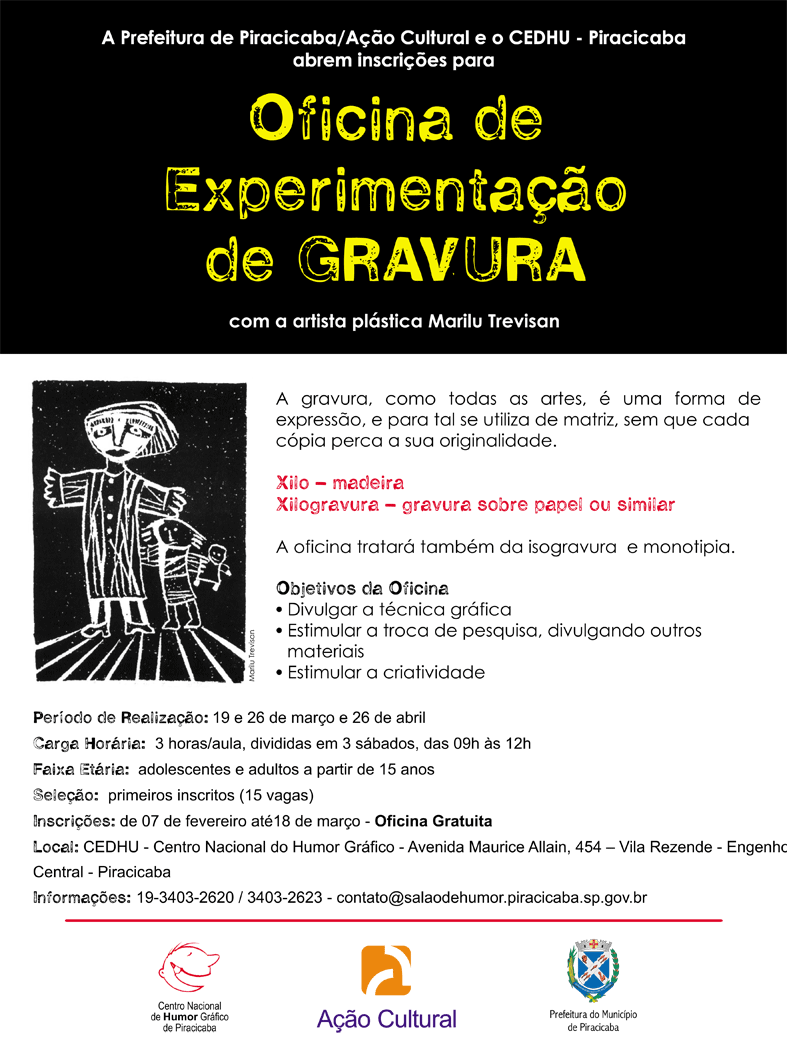 A Prefeitura de Piracicaba/Ação Cultural e o CEDHU - Piracicaba abrem inscrições para

Oficina de Experimentação de GRAVURA

com a artista plástica Marilu Trevisan

Marilu Trevisan

A gravura, como todas as artes, é uma forma de expressão, e para tal se utiliza de matriz, sem que cada cópia perca a sua originalidade.

Xilo – madeira
Xilogravura – gravura sobre papel ou similar

A oficina tratará também da isogravura e monotipia.

Objetivos da Oficina
• Divulgar a técnica gráfica
• Estimular a troca de pesquisa, divulgando outros materiais
• Estimular a criatividade

Período de Realização: 19 e 26 de março e 26 de abril

Carga Horária: 3 horas/aula, divididas em 3 sábados, das 09h às 12h

Faixa Etária: adolescentes e adultos a partir de 15 anos

Seleção: primeiros inscritos (15 vagas)

Inscrições: de 07 de fevereiro até18 de março - Oficina Gratuita

Local: CEDHU - Centro Nacional do Humor Gráfico - Avenida Maurice Allain, 454 – Vila Rezende - Engenho Central - Piracicaba

Informações: 19-3403-2620 / 3403-2623 - contato@salaodehumor.piracicaba.sp.gov.br

Centro Nacional de Humor Gráfico de Piracicaba

Ação Cultural

Prefeitura do Município de Piracicaba